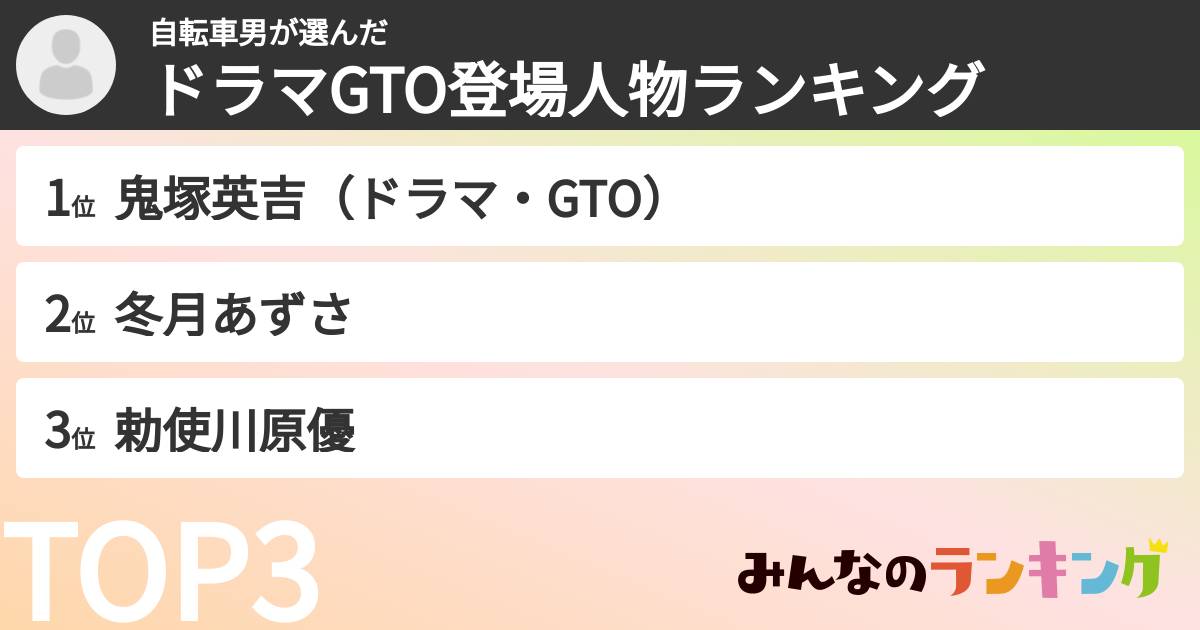 自転車男が選んだ
ドラマGTO登場人物ランキング

1位 鬼塚英吉（ドラマ・GTO）

2位 冬月あずさ

3位 勅使川原優

TOP3

みんなのランキング